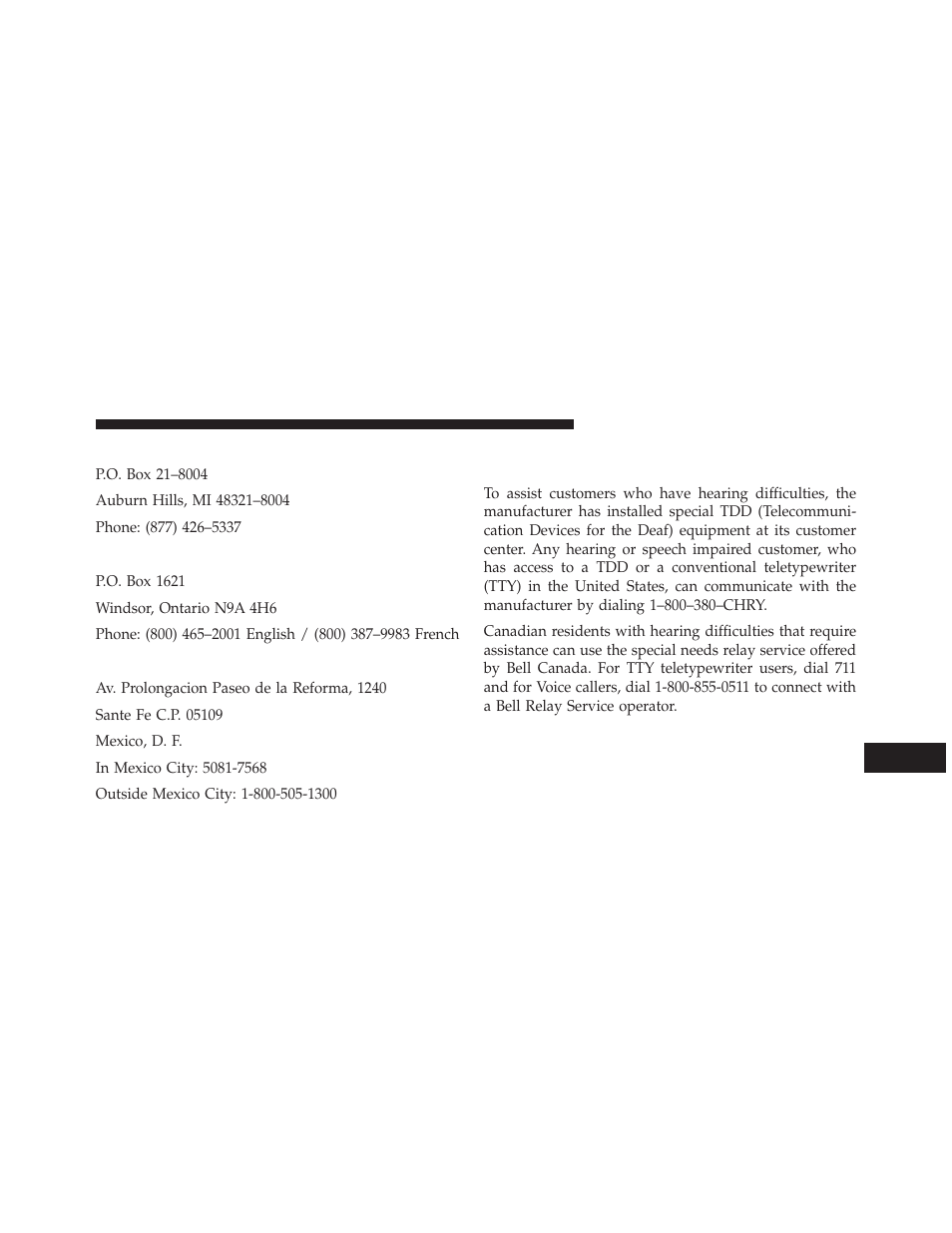 P.O. Box 21–8004

Auburn Hills, MI 48321–8004

Phone: (877) 426–5337

P.O. Box 1621

Windsor, Ontario N9A 4H6

Phone: (800) 465–2001 English / (800) 387–9983 French

Av. Prolongacion Paseo de la Reforma, 1240

Sante Fe C.P. 05109

Mexico, D. F.

In Mexico City: 5081-7568

Outside Mexico City: 1-800-505-1300

To assist customers who have hearing difficulties, the manufacturer has installed special TDD (Telecommunication Devices for the Deaf) equipment at its customer center. Any hearing or speech impaired customer, who has access to a TDD or a conventional teletypewriter (TTY) in the United States, can communicate with the manufacturer by dialing 1–800–380–CHRY.

Canadian residents with hearing difficulties that require assistance can use the special needs relay service offered by Bell Canada. For TTY teletypewriter users, dial 711 and for Voice callers, dial 1-800-855-0511 to connect with a Bell Relay Service operator.